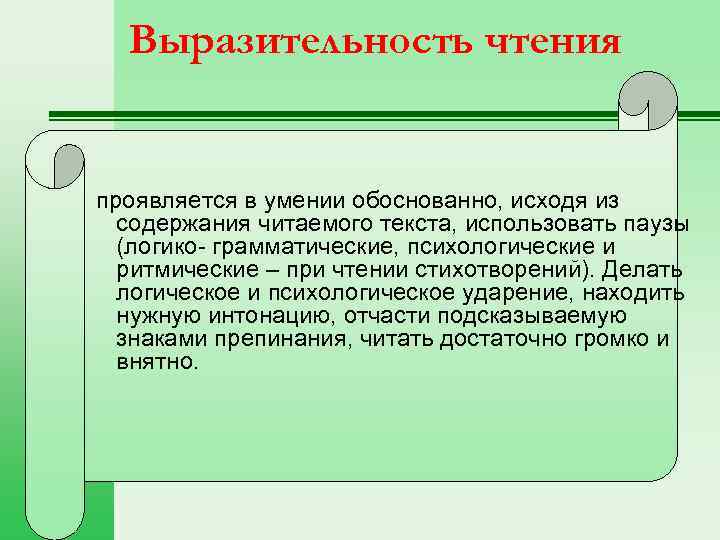 Выразительность чтения

проявляется в умении обоснованно, исходя из содержания читаемого текста, использовать паузы (логико- грамматические, психологические и ритмические – при чтении стихотворений). Делать логическое и психологическое ударение, находить нужную интонацию, отчасти подсказываемую знаками препинания, читать достаточно громко и внятно.